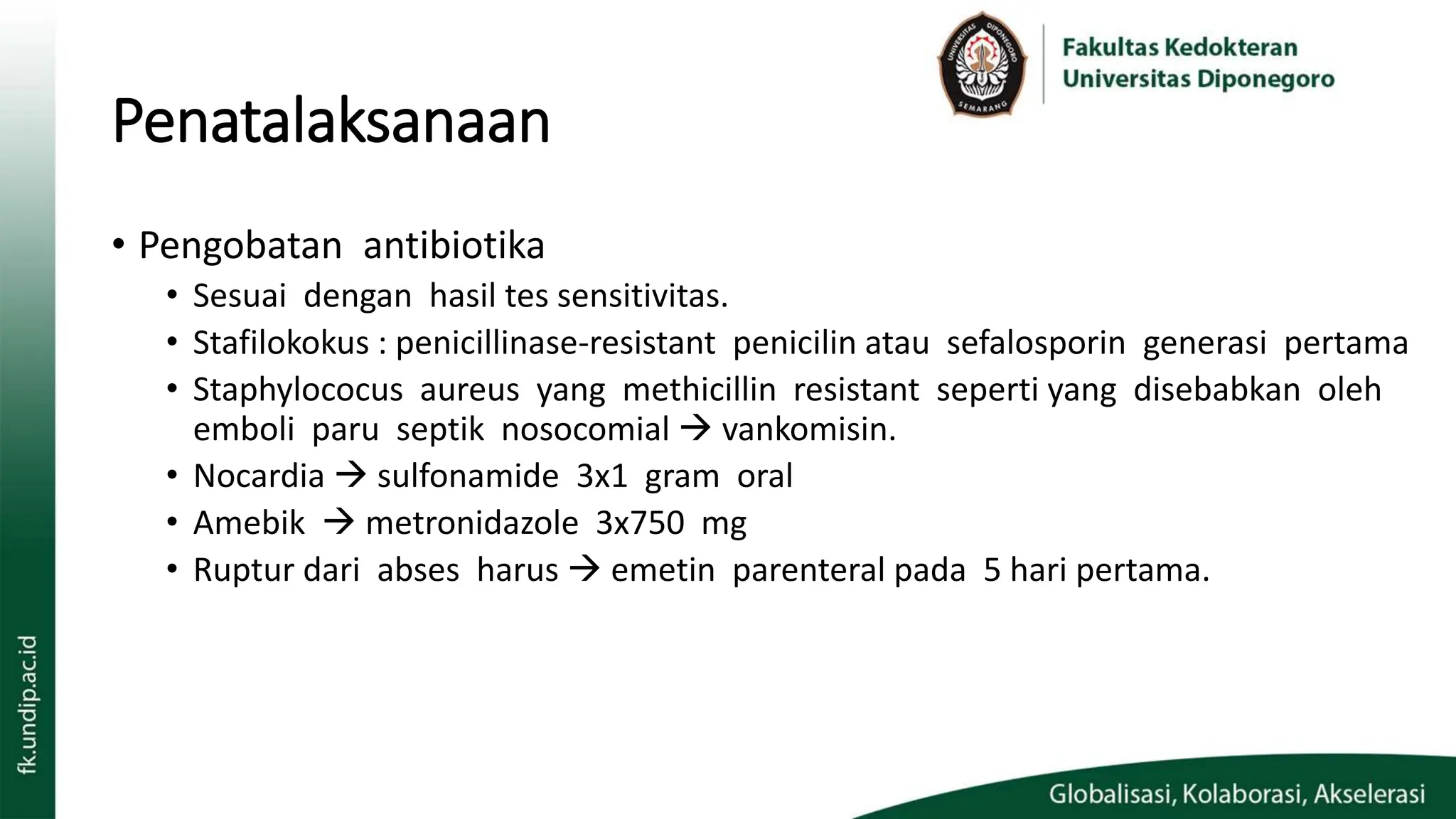 UNIVERSITAS DIPONEGORO SEMARANG

Fakultas Kedokteran
Universitas Diponegoro

Penatalaksanaan

• Pengobatan antibiotika
  • Sesuai dengan hasil tes sensitivitas.
  • Stafilokokus : penicillinase-resistant penicilin atau sefalosporin generasi pertama
  • Staphylococus aureus yang methicillin resistant seperti yang disebabkan oleh emboli paru septik nosocomial → vankomisin.
  • Nocardia → sulfonamide 3x1 gram oral
  • Amebik → metronidazole 3x750 mg
  • Ruptur dari abses harus → emetin parenteral pada 5 hari pertama.

fk.undip.ac.id

Globalisasi, Kolaborasi, Akselerasi